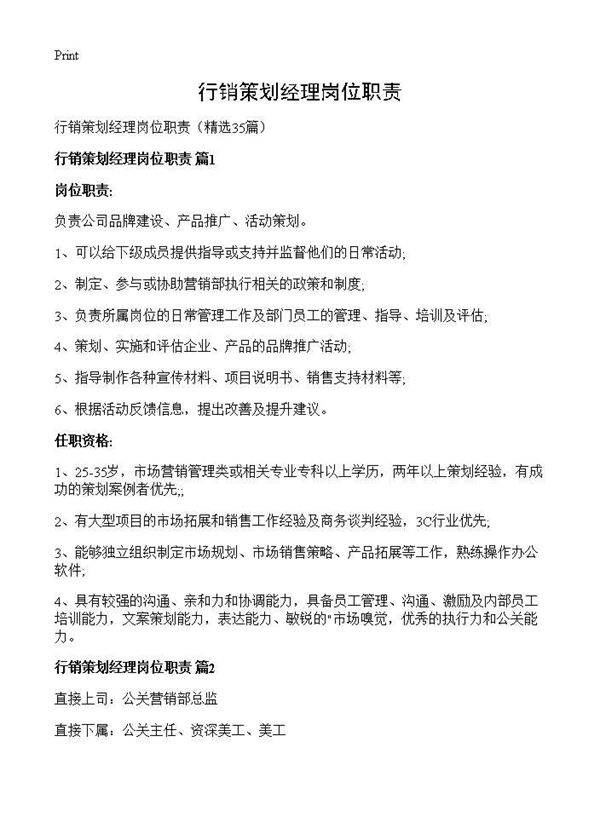 Print

行销策划经理岗位职责

行销策划经理岗位职责（精选35篇）

行销策划经理岗位职责 篇1

岗位职责:

负责公司品牌建设、产品推广、活动策划。

1、可以给下级成员提供指导或支持并监督他们的日常活动;

2、制定、参与或协助营销部执行相关的政策和制度;

3、负责所属岗位的日常管理工作及部门员工的管理、指导、培训及评估;

4、策划、实施和评估企业、产品的品牌推广活动;

5、指导制作各种宣传材料、项目说明书、销售支持材料等;

6、根据活动反馈信息，提出改善及提升建议。

任职资格:

1、25-35岁，市场营销管理类或相关专业专科以上学历，两年以上策划经验，有成功的策划案例者优先;;

2、有大型项目的市场拓展和销售工作经验及商务谈判经验，3C行业优先;

3、能够独立组织制定市场规划、市场销售策略、产品拓展等工作，熟练操作办公软件;

4、具有较强的沟通、亲和力和协调能力，具备员工管理、沟通、激励及内部员工培训能力，文案策划能力，表达能力、敏锐的"市场嗅觉，优秀的执行力和公关能力。

行销策划经理岗位职责 篇2

直接上司：公关营销部总监

直接下属：公关主任、资深美工、美工